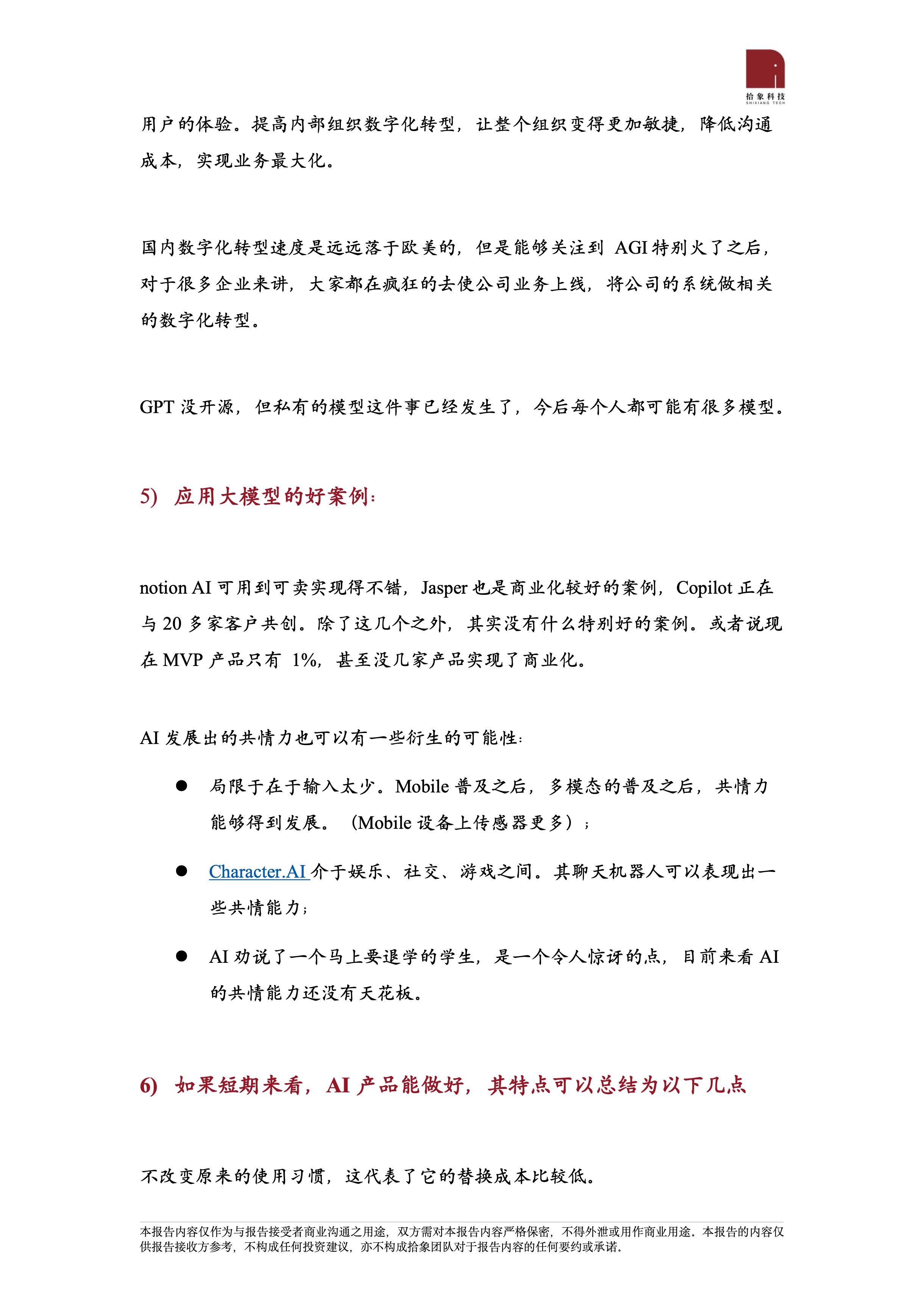 拾象科技
SHIXIANG TECH

用户的体验。提高内部组织数字化转型，让整个组织变得更加敏捷，降低沟通成本，实现业务最大化。

国内数字化转型速度是远远落于欧美的，但是能够关注到 AGI 特别火了之后，对于很多企业来讲，大家都在疯狂的去使公司业务上线，将公司的系统做相关的数字化转型。

GPT 没开源，但私有的模型这件事已经发生了，今后每个人都可能有很多模型。

5) 应用大模型的好案例：

notion AI 可用到可卖实现得不错，Jasper 也是商业化较好的案例，Copilot 正在与 20 多家客户共创。除了这几个之外，其实没有什么特别好的案例。或者说现在 MVP 产品只有 1%，甚至没几家产品实现了商业化。

AI 发展出的共情力也可以有一些衍生的可能性：

● 局限于在于输入太少。Mobile 普及之后，多模态的普及之后，共情力能够得到发展。（Mobile 设备上传感器更多）；

● Character.AI 介于娱乐、社交、游戏之间。其聊天机器人可以表现出一些共情能力；

● AI 劝说了一个马上要退学的学生，是一个令人惊讶的点，目前来看 AI 的共情能力还没有天花板。

6) 如果短期来看，AI 产品能做好，其特点可以总结为以下几点

不改变原来的使用习惯，这代表了它的替换成本比较低。

本报告内容仅作为与报告接受者商业沟通之用途，双方需对本报告内容严格保密，不得外泄或用作商业用途。本报告的内容仅供报告接收方参考，不构成任何投资建议，亦不构成拾象团队对于报告内容的任何要约或承诺。